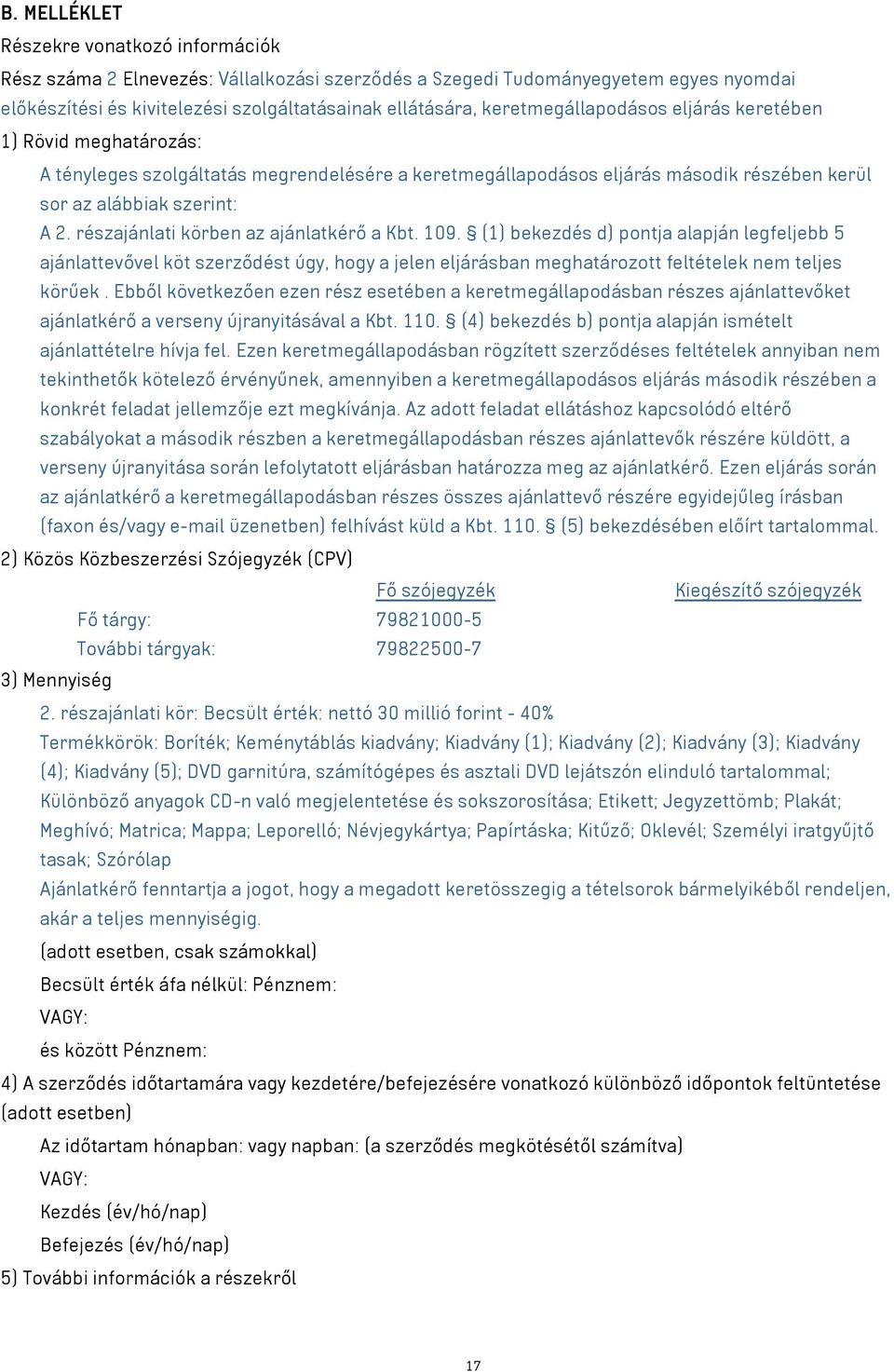 B. MELLÉKLET
Részekre vonatkozó információk
Rész száma 2 Elnevezés: Vállalkozási szerződés a Szegedi Tudományegyetem egyes nyomdai előkészítési és kivitelezési szolgáltatásainak ellátására, keretmegállapodásos eljárás keretében
1) Rövid meghatározás:
A tényleges szolgáltatás megrendelésére a keretmegállapodásos eljárás második részében kerül sor az alábbiak szerint:
A 2. részajánlati körben az ajánlatkérő a Kbt. 109. § (1) bekezdés d) pontja alapján legfeljebb 5 ajánlattevővel köt szerződést úgy, hogy a jelen eljárásban meghatározott feltételek nem teljes körűek . Ebből következően ezen rész esetében a keretmegállapodásban részes ajánlattevőket ajánlatkérő a verseny újranyitásával a Kbt. 110. § (4) bekezdés b) pontja alapján ismételt ajánlattételre hívja fel. Ezen keretmegállapodásban rögzített szerződéses feltételek annyiban nem tekinthetők kötelező érvényűnek, amennyiben a keretmegállapodásos eljárás második részében a konkrét feladat jellemzője ezt megkívánja. Az adott feladat ellátáshoz kapcsolódó eltérő szabályokat a második részben a keretmegállapodásban részes ajánlattevők részére küldött, a verseny újranyitása során lefolytatott eljárásban határozza meg az ajánlatkérő. Ezen eljárás során az ajánlatkérő a keretmegállapodásban részes összes ajánlattevő részére egyidejűleg írásban (faxon és/vagy e-mail üzenetben) felhívást küld a Kbt. 110. § (5) bekezdésében előírt tartalommal.
2) Közös Közbeszerzési Szójegyzék (CPV)

| | Fő szójegyzék | Kiegészítő szójegyzék |
|---|---|---|
| Fő tárgy: | 79821000-5 | |
| További tárgyak: | 79822500-7 | |

3) Mennyiség
2. részajánlati kör: Becsült érték: nettó 30 millió forint - 40%
Termékkörök: Boríték; Keménytáblás kiadvány; Kiadvány (1); Kiadvány (2); Kiadvány (3); Kiadvány (4); Kiadvány (5); DVD garnitúra, számítógépes és asztali DVD lejátszón elinduló tartalommal; Különböző anyagok CD-n való megjelentetése és sokszorosítása; Etikett; Jegyzettömb; Plakát; Meghívó; Matrica; Mappa; Leporelló; Névjegykártya; Papírtáska; Kitűző; Oklevél; Személyi iratgyűjtő tasak; Szórólap
Ajánlatkérő fenntartja a jogot, hogy a megadott keretösszegig a tételsorok bármelyikéből rendeljen, akár a teljes mennyiségig.
(adott esetben, csak számokkal)
Becsült érték áfa nélkül: Pénznem:
VAGY:
és között Pénznem:
4) A szerződés időtartamára vagy kezdetére/befejezésére vonatkozó különböző időpontok feltüntetése (adott esetben)
Az időtartam hónapban: vagy napban: (a szerződés megkötésétől számítva)
VAGY:
Kezdés (év/hó/nap)
Befejezés (év/hó/nap)
5) További információk a részekről

17